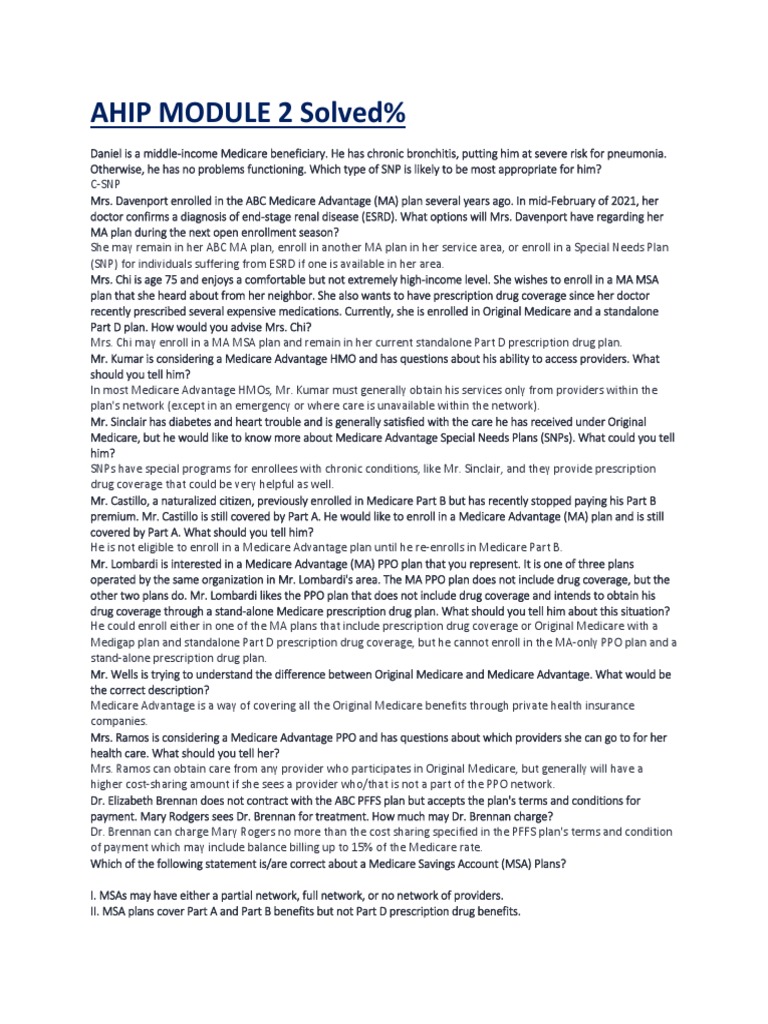 AHIP MODULE 2 Solved%

Daniel is a middle-income Medicare beneficiary. He has chronic bronchitis, putting him at severe risk for pneumonia. Otherwise, he has no problems functioning. Which type of SNP is likely to be most appropriate for him?
C-SNP
Mrs. Davenport enrolled in the ABC Medicare Advantage (MA) plan several years ago. In mid-February of 2021, her doctor confirms a diagnosis of end-stage renal disease (ESRD). What options will Mrs. Davenport have regarding her MA plan during the next open enrollment season?
She may remain in her ABC MA plan, enroll in another MA plan in her service area, or enroll in a Special Needs Plan (SNP) for individuals suffering from ESRD if one is available in her area.
Mrs. Chi is age 75 and enjoys a comfortable but not extremely high-income level. She wishes to enroll in a MA MSA plan that she heard about from her neighbor. She also wants to have prescription drug coverage since her doctor recently prescribed several expensive medications. Currently, she is enrolled in Original Medicare and a standalone Part D plan. How would you advise Mrs. Chi?
Mrs. Chi may enroll in a MA MSA plan and remain in her current standalone Part D prescription drug plan.
Mr. Kumar is considering a Medicare Advantage HMO and has questions about his ability to access providers. What should you tell him?
In most Medicare Advantage HMOs, Mr. Kumar must generally obtain his services only from providers within the plan's network (except in an emergency or where care is unavailable within the network).
Mr. Sinclair has diabetes and heart trouble and is generally satisfied with the care he has received under Original Medicare, but he would like to know more about Medicare Advantage Special Needs Plans (SNPs). What could you tell him?
SNPs have special programs for enrollees with chronic conditions, like Mr. Sinclair, and they provide prescription drug coverage that could be very helpful as well.
Mr. Castillo, a naturalized citizen, previously enrolled in Medicare Part B but has recently stopped paying his Part B premium. Mr. Castillo is still covered by Part A. He would like to enroll in a Medicare Advantage (MA) plan and is still covered by Part A. What should you tell him?
He is not eligible to enroll in a Medicare Advantage plan until he re-enrolls in Medicare Part B.
Mr. Lombardi is interested in a Medicare Advantage (MA) PPO plan that you represent. It is one of three plans operated by the same organization in Mr. Lombardi's area. The MA PPO plan does not include drug coverage, but the other two plans do. Mr. Lombardi likes the PPO plan that does not include drug coverage and intends to obtain his drug coverage through a stand-alone Medicare prescription drug plan. What should you tell him about this situation?
He could enroll either in one of the MA plans that include prescription drug coverage or Original Medicare with a Medigap plan and standalone Part D prescription drug coverage, but he cannot enroll in the MA-only PPO plan and a stand-alone prescription drug plan.
Mr. Wells is trying to understand the difference between Original Medicare and Medicare Advantage. What would be the correct description?
Medicare Advantage is a way of covering all the Original Medicare benefits through private health insurance companies.
Mrs. Ramos is considering a Medicare Advantage PPO and has questions about which providers she can go to for her health care. What should you tell her?
Mrs. Ramos can obtain care from any provider who participates in Original Medicare, but generally will have a higher cost-sharing amount if she sees a provider who/that is not a part of the PPO network.
Dr. Elizabeth Brennan does not contract with the ABC PFFS plan but accepts the plan's terms and conditions for payment. Mary Rodgers sees Dr. Brennan for treatment. How much may Dr. Brennan charge?
Dr. Brennan can charge Mary Rogers no more than the cost sharing specified in the PFFS plan's terms and condition of payment which may include balance billing up to 15% of the Medicare rate.
Which of the following statement is/are correct about a Medicare Savings Account (MSA) Plans?

I. MSAs may have either a partial network, full network, or no network of providers.
II. MSA plans cover Part A and Part B benefits but not Part D prescription drug benefits.